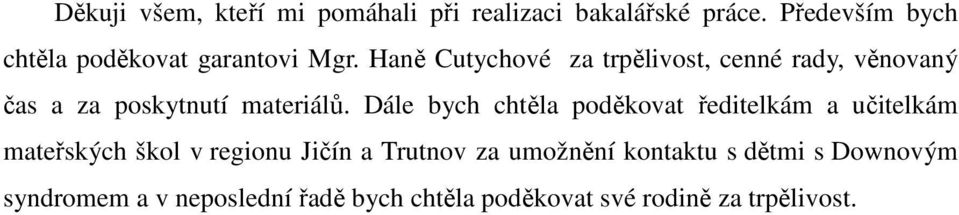 Děkuji všem, kteří mi pomáhali při realizaci bakalářské práce. Především bych chtěla poděkovat garantovi Mgr. Haně Cutychové za trpělivost, cenné rady, věnovaný čas a za poskytnutí materiálů. Dále bych chtěla poděkovat ředitelkám a učitelkám mateřských škol v regionu Jičín a Trutnov za umožnění kontaktu s dětmi s Downovým syndromem a v neposlední řadě bych chtěla poděkovat své rodině za trpělivost.